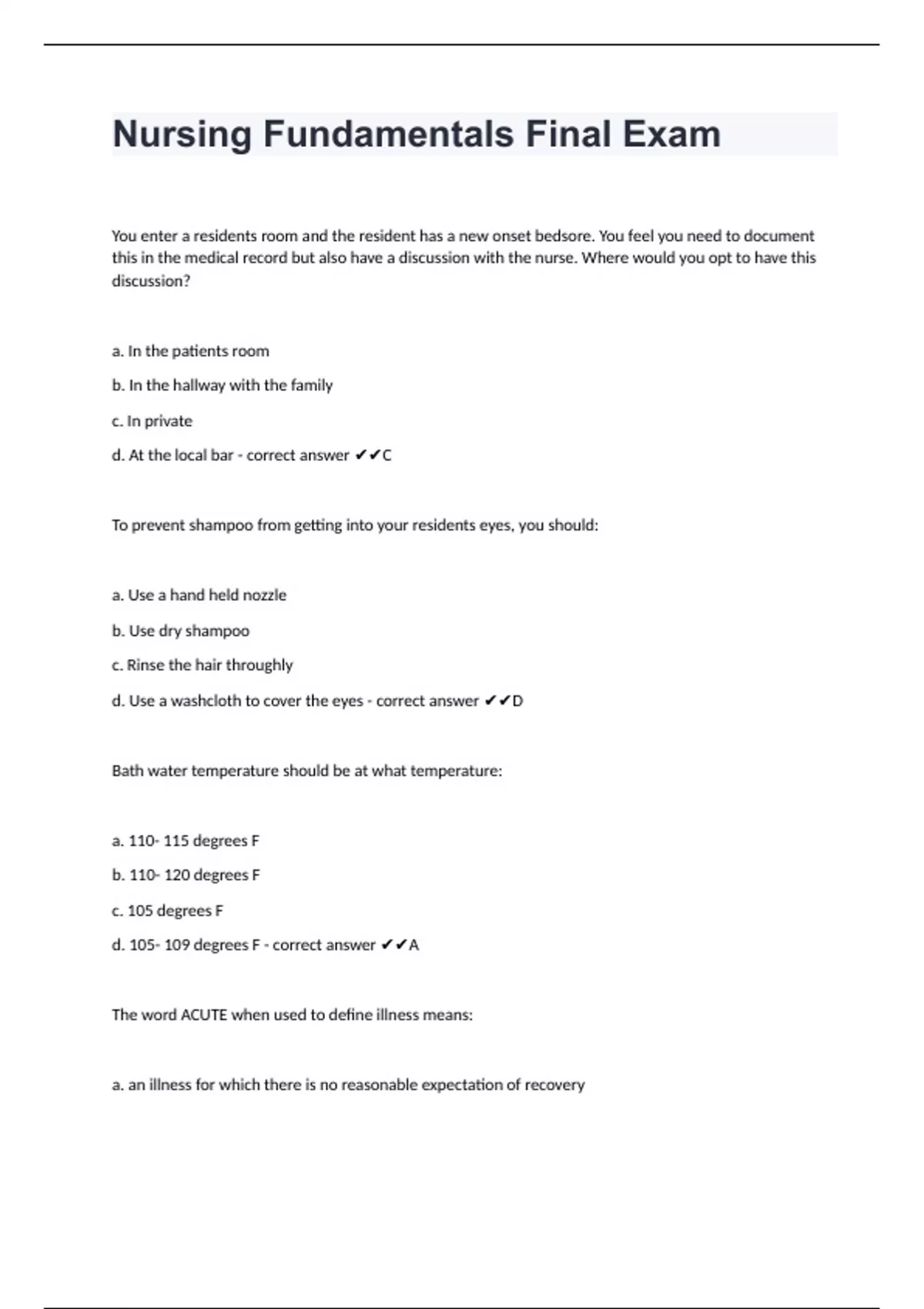 Nursing Fundamentals Final Exam

You enter a residents room and the resident has a new onset bedsore. You feel you need to document this in the medical record but also have a discussion with the nurse. Where would you opt to have this discussion?

a. In the patients room

b. In the hallway with the family

c. In private

d. At the local bar - correct answer ✔✔C

To prevent shampoo from getting into your residents eyes, you should:

a. Use a hand held nozzle

b. Use dry shampoo

c. Rinse the hair throughly

d. Use a washcloth to cover the eyes - correct answer ✔✔D

Bath water temperature should be at what temperature:

a. 110- 115 degrees F

b. 110- 120 degrees F

c. 105 degrees F

d. 105- 109 degrees F - correct answer ✔✔A

The word ACUTE when used to define illness means:

a. an illness for which there is no reasonable expectation of recovery